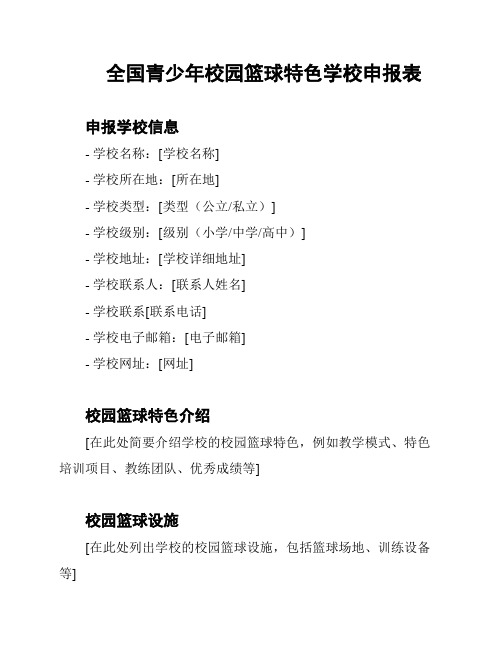 全国青少年校园篮球特色学校申报表

申报学校信息

- 学校名称：[学校名称]

- 学校所在地：[所在地]

- 学校类型：[类型（公立/私立）]

- 学校级别：[级别（小学/中学/高中）]

- 学校地址：[学校详细地址]

- 学校联系人：[联系人姓名]

- 学校联系[联系电话]

- 学校电子邮箱：[电子邮箱]

- 学校网址：[网址]

校园篮球特色介绍

[在此处简要介绍学校的校园篮球特色，例如教学模式、特色培训项目、教练团队、优秀成绩等]

校园篮球设施

[在此处列出学校的校园篮球设施，包括篮球场地、训练设备等]